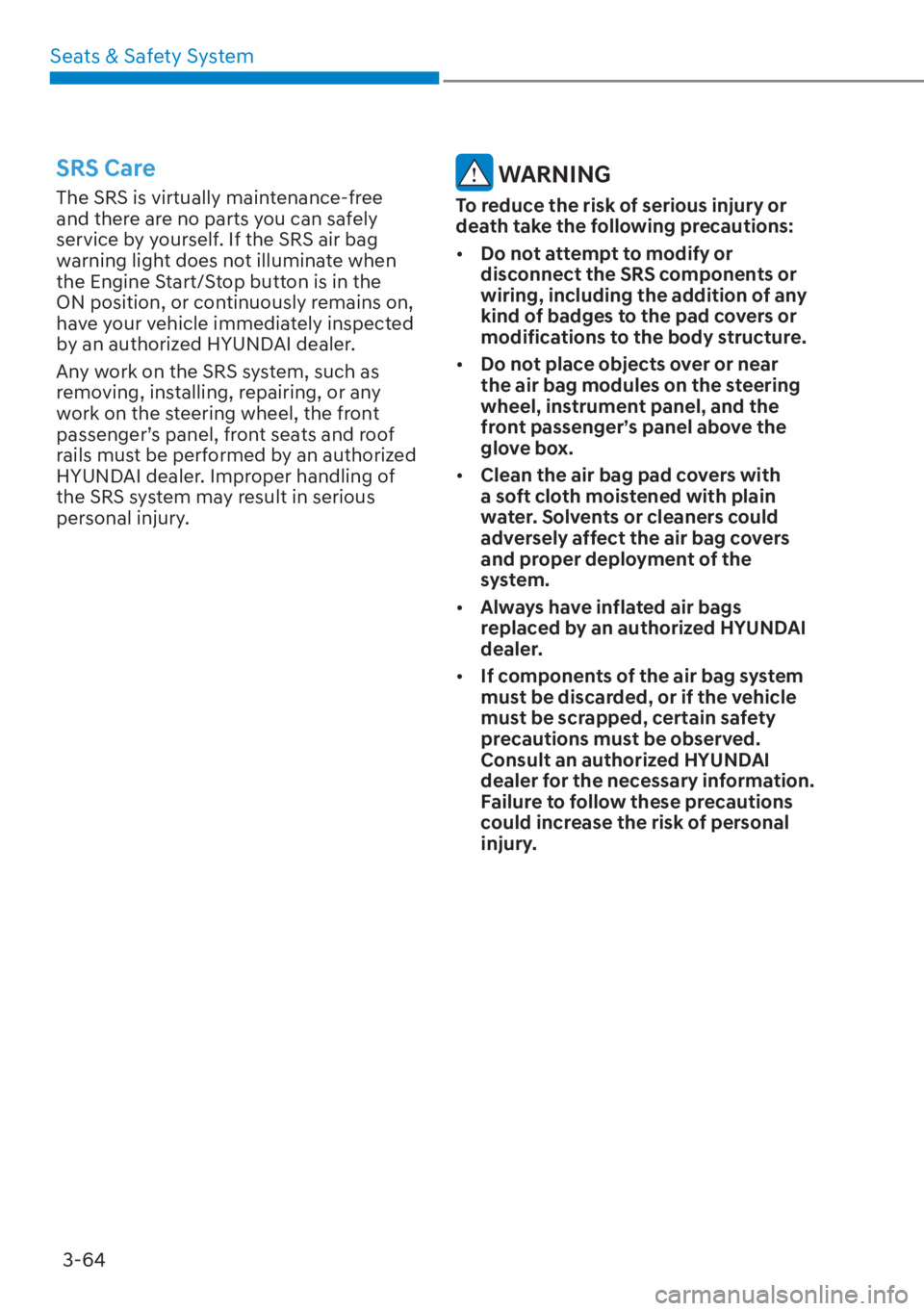 Seats & Safety System

SRS Care

The SRS is virtually maintenance-free and there are no parts you can safely service by yourself. If the SRS air bag warning light does not illuminate when the Engine Start/Stop button is in the ON position, or continuously remains on, have your vehicle immediately inspected by an authorized HYUNDAI dealer.

Any work on the SRS system, such as removing, installing, repairing, or any work on the steering wheel, the front passenger's panel, front seats and roof rails must be performed by an authorized HYUNDAI dealer. Improper handling of the SRS system may result in serious personal injury.

WARNING

To reduce the risk of serious injury or death take the following precautions:

• Do not attempt to modify or disconnect the SRS components or wiring, including the addition of any kind of badges to the pad covers or modifications to the body structure.

• Do not place objects over or near the air bag modules on the steering wheel, instrument panel, and the front passenger's panel above the glove box.

• Clean the air bag pad covers with a soft cloth moistened with plain water. Solvents or cleaners could adversely affect the air bag covers and proper deployment of the system.

• Always have inflated air bags replaced by an authorized HYUNDAI dealer.

• If components of the air bag system must be discarded, or if the vehicle must be scrapped, certain safety precautions must be observed. Consult an authorized HYUNDAI dealer for the necessary information. Failure to follow these precautions could increase the risk of personal injury.

3-64

carmanualsonline.info